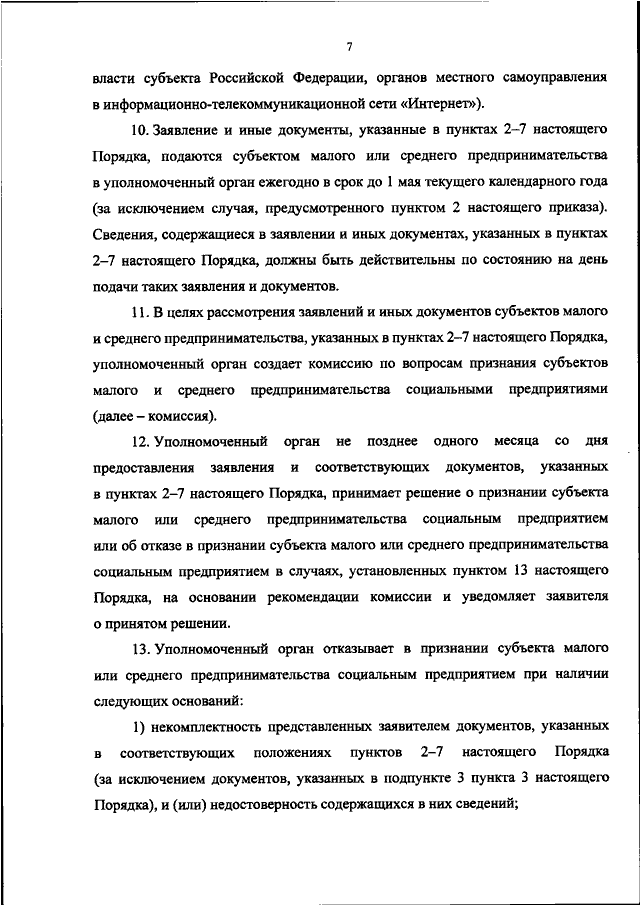 7

власти субъекта Российской Федерации, органов местного самоуправления в информационно-телекоммуникационной сети «Интернет»).

10. Заявление и иные документы, указанные в пунктах 2–7 настоящего Порядка, подаются субъектом малого или среднего предпринимательства в уполномоченный орган ежегодно в срок до 1 мая текущего календарного года (за исключением случая, предусмотренного пунктом 2 настоящего приказа). Сведения, содержащиеся в заявлении и иных документах, указанных в пунктах 2–7 настоящего Порядка, должны быть действительны по состоянию на день подачи таких заявления и документов.

11. В целях рассмотрения заявлений и иных документов субъектов малого и среднего предпринимательства, указанных в пунктах 2–7 настоящего Порядка, уполномоченный орган создает комиссию по вопросам признания субъектов малого и среднего предпринимательства социальными предприятиями (далее – комиссия).

12. Уполномоченный орган не позднее одного месяца со дня предоставления заявления и соответствующих документов, указанных в пунктах 2–7 настоящего Порядка, принимает решение о признании субъекта малого или среднего предпринимательства социальным предприятием или об отказе в признании субъекта малого или среднего предпринимательства социальным предприятием в случаях, установленных пунктом 13 настоящего Порядка, на основании рекомендации комиссии и уведомляет заявителя о принятом решении.

13. Уполномоченный орган отказывает в признании субъекта малого или среднего предпринимательства социальным предприятием при наличии следующих оснований:

1) некомплектность представленных заявителем документов, указанных в соответствующих положениях пунктов 2–7 настоящего Порядка (за исключением документов, указанных в подпункте 3 пункта 3 настоящего Порядка), и (или) недостоверность содержащихся в них сведений;